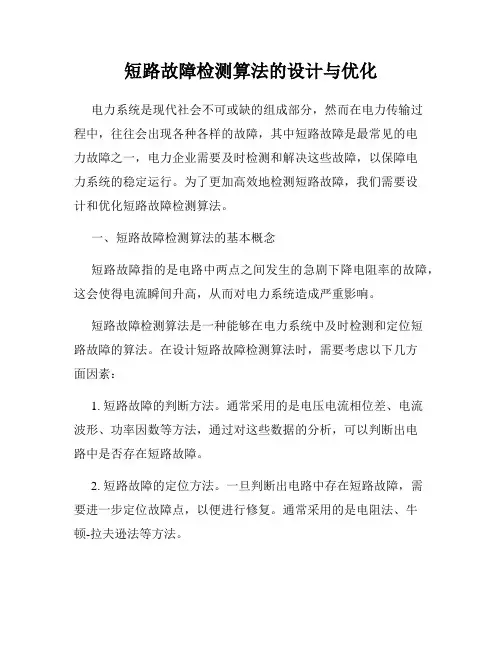 短路故障检测算法的设计与优化

电力系统是现代社会不可或缺的组成部分，然而在电力传输过程中，往往会出现各种各样的故障，其中短路故障是最常见的电力故障之一，电力企业需要及时检测和解决这些故障，以保障电力系统的稳定运行。为了更加高效地检测短路故障，我们需要设计和优化短路故障检测算法。

一、短路故障检测算法的基本概念

短路故障指的是电路中两点之间发生的急剧下降电阻率的故障，这会使得电流瞬间升高，从而对电力系统造成严重影响。

短路故障检测算法是一种能够在电力系统中及时检测和定位短路故障的算法。在设计短路故障检测算法时，需要考虑以下几方面因素：

1. 短路故障的判断方法。通常采用的是电压电流相位差、电流波形、功率因数等方法，通过对这些数据的分析，可以判断出电路中是否存在短路故障。

2. 短路故障的定位方法。一旦判断出电路中存在短路故障，需要进一步定位故障点，以便进行修复。通常采用的是电阻法、牛顿-拉夫逊法等方法。